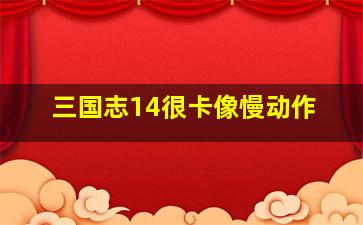 三国志14很卡像慢动作